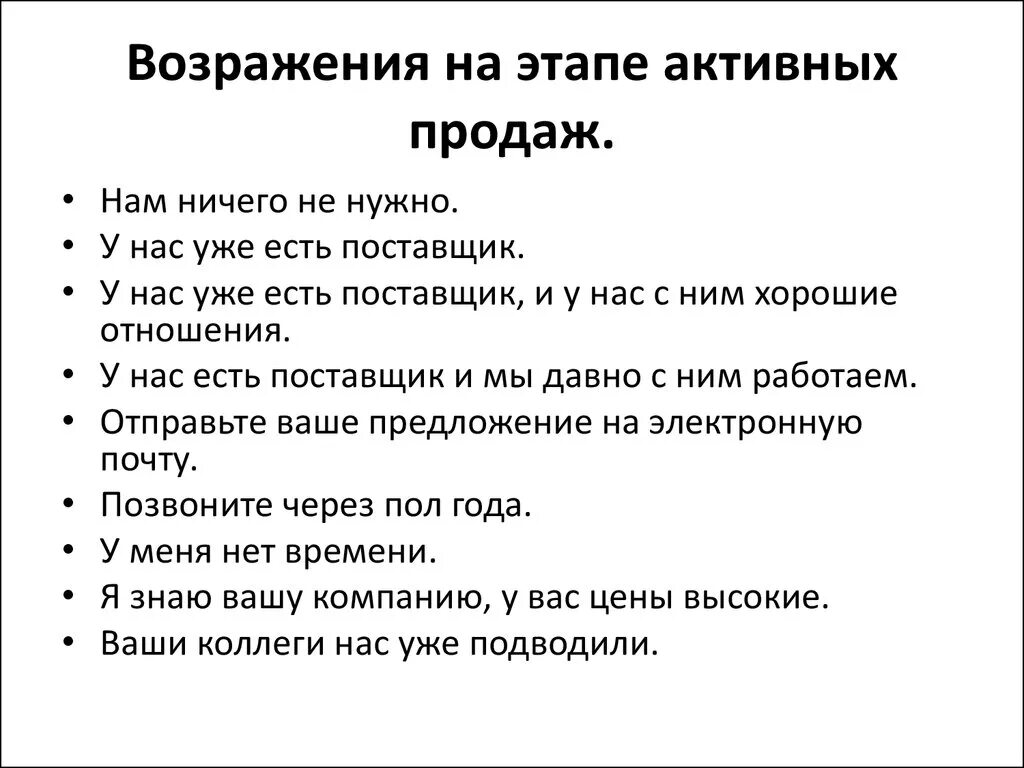 Возражения на этапе активных продаж.

• Нам ничего не нужно.
• У нас уже есть поставщик.
• У нас уже есть поставщик, и у нас с ним хорошие отношения.
• У нас есть поставщик и мы давно с ним работаем.
• Отправьте ваше предложение на электронную почту.
• Позвоните через пол года.
• У меня нет времени.
• Я знаю вашу компанию, у вас цены высокие.
• Ваши коллеги нас уже подводили.